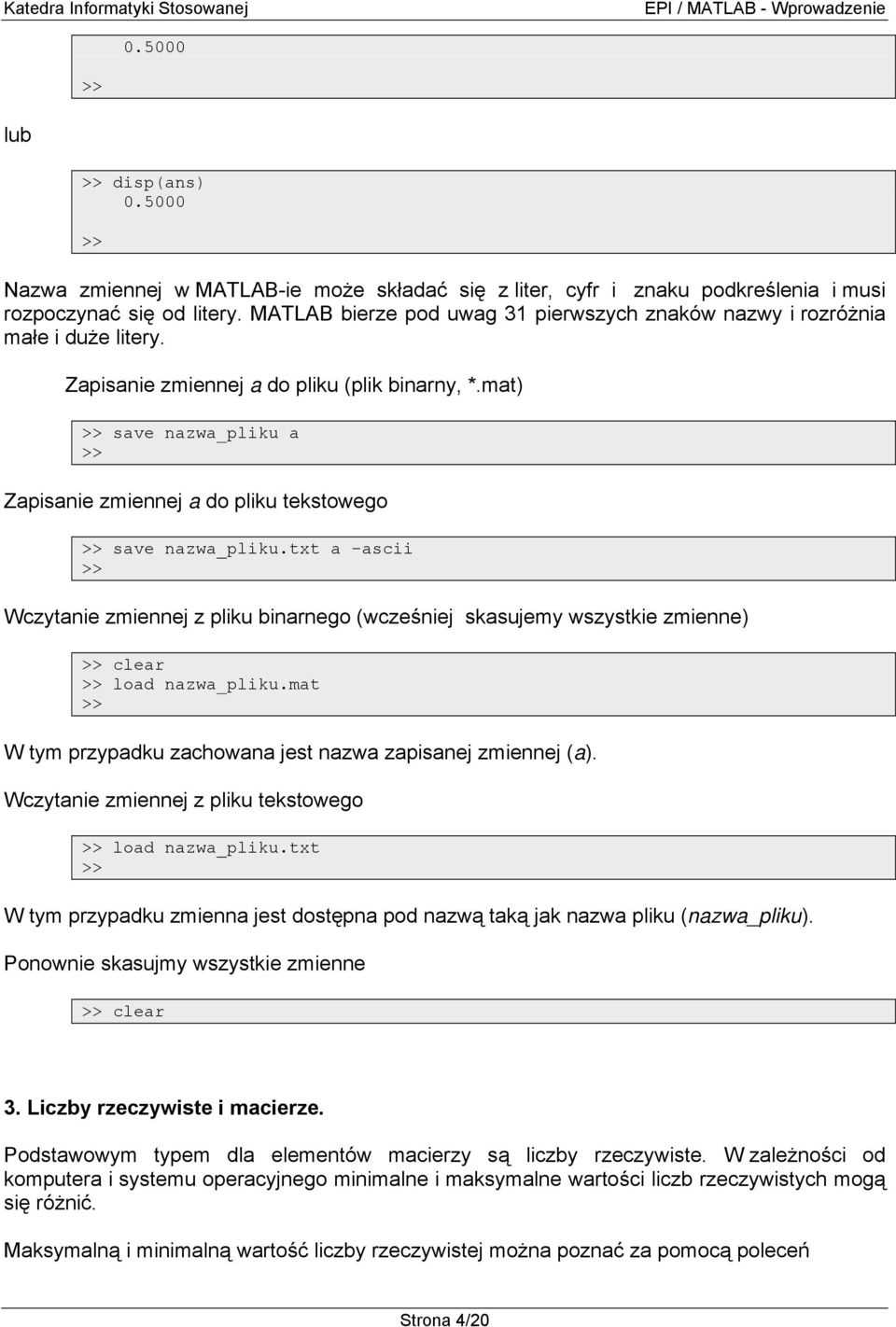 Katedra Informatyki Stosowanej EPI / MATLAB - Wprowadzenie

0.5000
>>

lub

>> disp(ans)
0.5000
>>

Nazwa zmiennej w MATLAB-ie może składać się z liter, cyfr i znaku podkreślenia i musi rozpoczynać się od litery. MATLAB bierze pod uwag 31 pierwszych znaków nazwy i rozróżnia małe i duże litery.

Zapisanie zmiennej a do pliku (plik binarny, *.mat)

>> save nazwa_pliku a
>>

Zapisanie zmiennej a do pliku tekstowego

>> save nazwa_pliku.txt a -ascii
>>

Wczytanie zmiennej z pliku binarnego (wcześniej skasujemy wszystkie zmienne)

>> clear
>> load nazwa_pliku.mat
>>

W tym przypadku zachowana jest nazwa zapisanej zmiennej (a).

Wczytanie zmiennej z pliku tekstowego

>> load nazwa_pliku.txt
>>

W tym przypadku zmienna jest dostępna pod nazwą taką jak nazwa pliku (nazwa_pliku).

Ponownie skasujmy wszystkie zmienne

>> clear

3. Liczby rzeczywiste i macierze.

Podstawowym typem dla elementów macierzy są liczby rzeczywiste. W zależności od komputera i systemu operacyjnego minimalne i maksymalne wartości liczb rzeczywistych mogą się różnić.

Maksymalną i minimalną wartość liczby rzeczywistej można poznać za pomocą poleceń

Strona 4/20